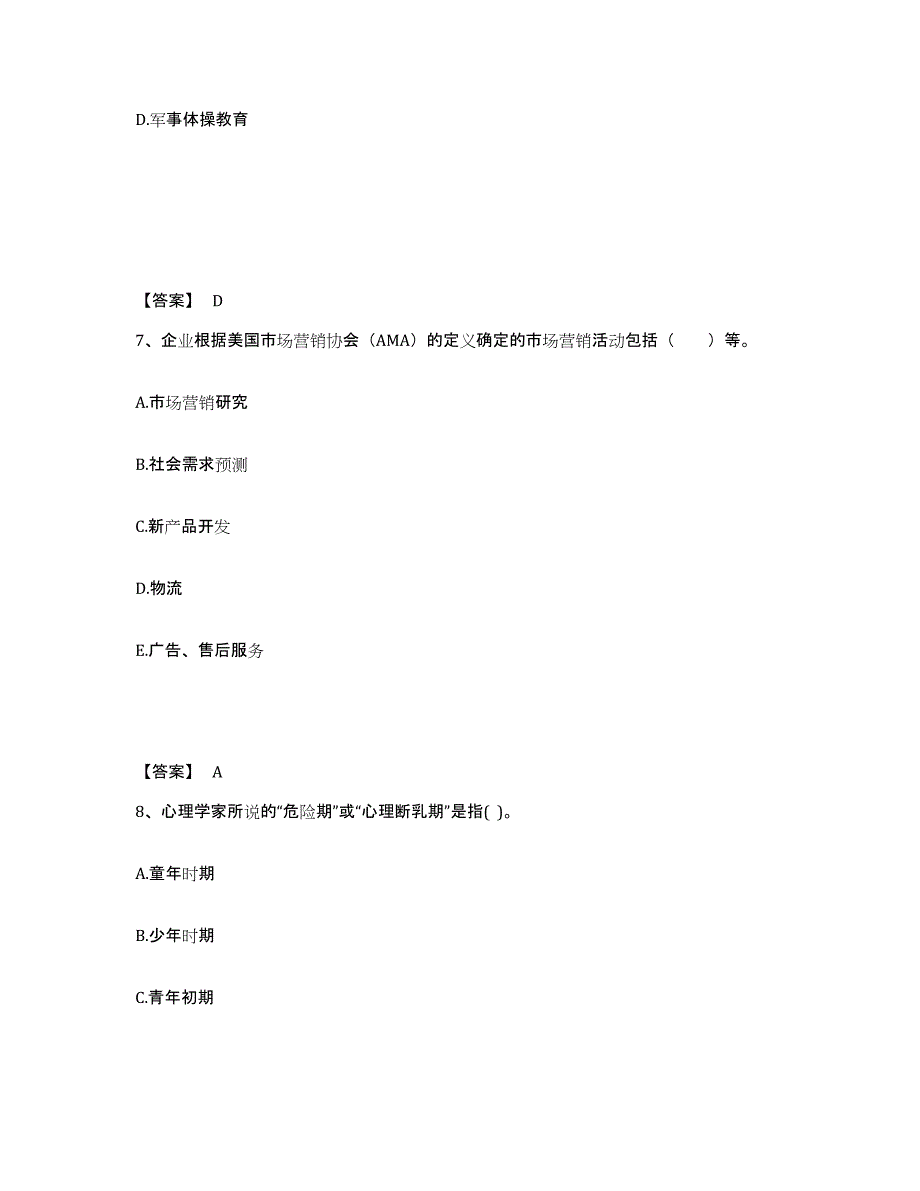 D.军事体操教育

【答案】 D

7、企业根据美国市场营销协会（AMA）的定义确定的市场营销活动包括（　　）等。

A.市场营销研究

B.社会需求预测

C.新产品开发

D.物流

E.广告、售后服务

【答案】 A

8、心理学家所说的“危险期”或“心理断乳期”是指( )。

A.童年时期

B.少年时期

C.青年初期